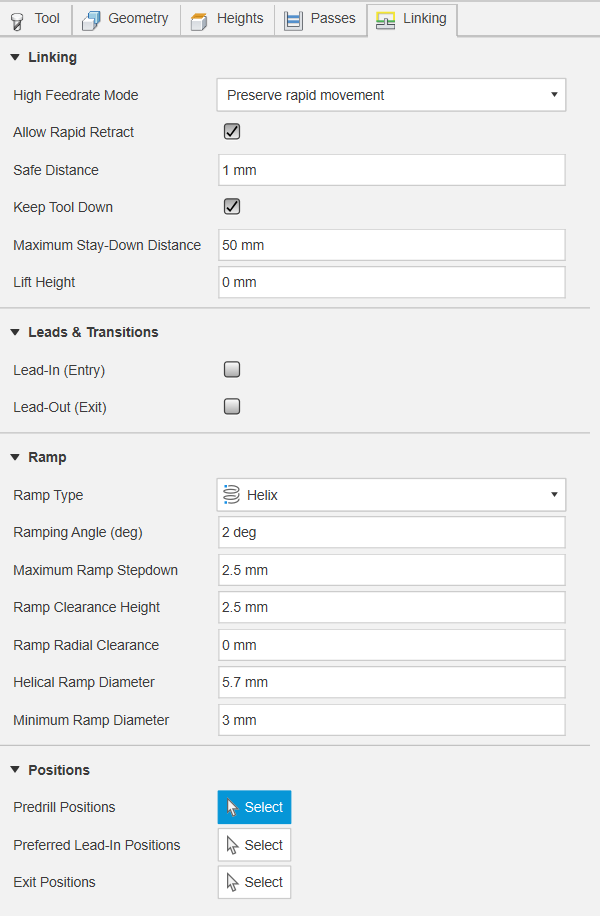 Tool Geometry Heights Passes Linking

Linking

High Feedrate Mode
Preserve rapid movement

Allow Rapid Retract

Safe Distance
1 mm

Keep Tool Down

Maximum Stay-Down Distance
50 mm

Lift Height
0 mm

Leads & Transitions

Lead-In (Entry)

Lead-Out (Exit)

Ramp

Ramp Type
Helix

Ramping Angle (deg)
2 deg

Maximum Ramp Stepdown
2.5 mm

Ramp Clearance Height
2.5 mm

Ramp Radial Clearance
0 mm

Helical Ramp Diameter
5.7 mm

Minimum Ramp Diameter
3 mm

Positions

Predrill Positions
Select

Preferred Lead-In Positions
Select

Exit Positions
Select